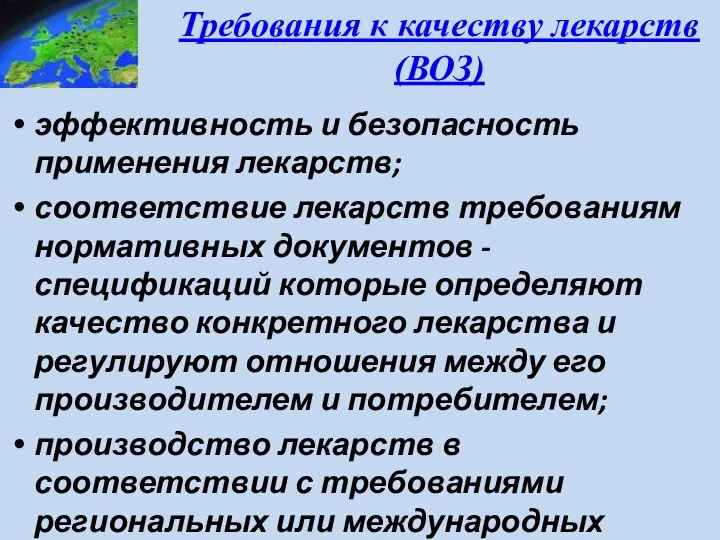 Требования к качеству лекарств (ВОЗ)

• эффективность и безопасность применения лекарств;

• соответствие лекарств требованиям нормативных документов - спецификаций которые определяют качество конкретного лекарства и регулируют отношения между его производителем и потребителем;

• производство лекарств в соответствии с требованиями региональных или международных